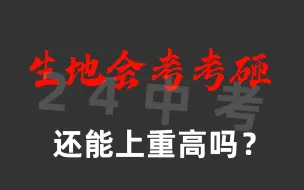 生地会考考砸

24中考

还能上重高吗？